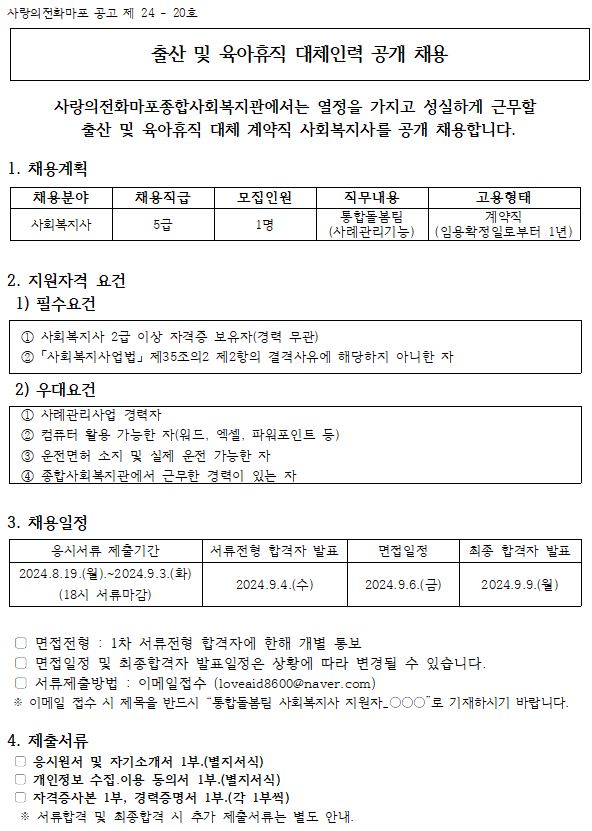 사랑의전화마포 공고 제 24 - 20호

출산 및 육아휴직 대체인력 공개 채용

사랑의전화마포종합사회복지관에서는 열정을 가지고 성실하게 근무할 출산 및 육아휴직 대체 계약직 사회복지사를 공개 채용합니다.

1. 채용계획

| 채용분야 | 채용직급 | 모집인원 | 직무내용 | 고용형태 |
|---|---|---|---|---|
| 사회복지사 | 5급 | 1명 | 통합돌봄팀 (사례관리기능) | 계약직 (임용확정일로부터 1년) |

2. 지원자격 요건
1) 필수요건

① 사회복지사 2급 이상 자격증 보유자(경력 무관)
② 「사회복지사업법」 제35조의2 제2항의 결격사유에 해당하지 아니한 자

2) 우대요건

① 사례관리사업 경력자
② 컴퓨터 활용 가능한 자(워드, 엑셀, 파워포인트 등)
③ 운전면허 소지 및 실제 운전 가능한 자
④ 종합사회복지관에서 근무한 경력이 있는 자

3. 채용일정

| 응시서류 제출기간 | 서류전형 합격자 발표 | 면접일정 | 최종 합격자 발표 |
|---|---|---|---|
| 2024.8.19.(월).~2024.9.3.(화) (18시 서류마감) | 2024.9.4.(수) | 2024.9.6.(금) | 2024.9.9.(월) |

□ 면접전형 : 1차 서류전형 합격자에 한해 개별 통보
□ 면접일정 및 최종합격자 발표일정은 상황에 따라 변경될 수 있습니다.
□ 서류제출방법 : 이메일접수 (loveaid8600@naver.com)
※ 이메일 접수 시 제목을 반드시 "통합돌봄팀 사회복지사 지원자_○○○"로 기재하시기 바랍니다.

4. 제출서류
□ 응시원서 및 자기소개서 1부.(별지서식)
□ 개인정보 수집.이용 동의서 1부.(별지서식)
□ 자격증사본 1부, 경력증명서 1부.(각 1부씩)
※ 서류합격 및 최종합격 시 추가 제출서류는 별도 안내.